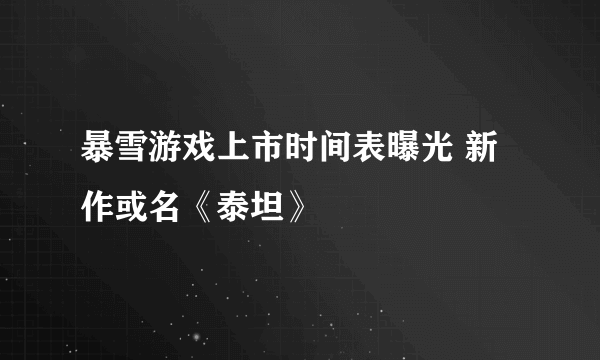 暴雪游戏上市时间表曝光 新作或名《泰坦》